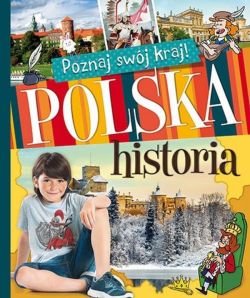 Poznaj swój kraj!

POLSKA

historia